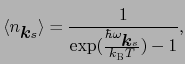 $\langle n_{\boldsymbol{k}s} \rangle = \frac{1}{\exp(\frac{\hbar\omega_{\boldsymbol{k}s}}{k_{\mathrm{B}}T}) - 1},$